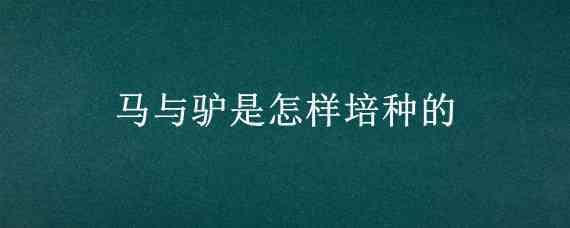 马与驴是怎样培种的